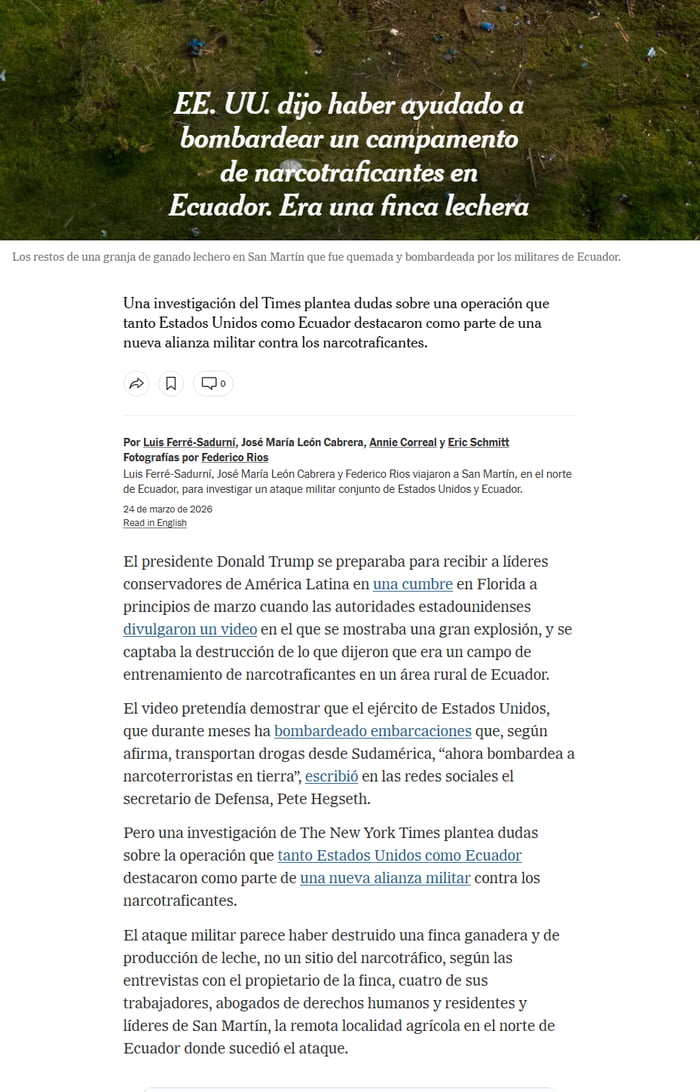 EE. UU. dijo haber ayudado a bombardear un campamento de narcotraficantes en Ecuador. Era una finca lechera

Los restos de una granja de ganado lechero en San Martín que fue quemada y bombardeada por los militares de Ecuador.

Una investigación del Times plantea dudas sobre una operación que tanto Estados Unidos como Ecuador destacaron como parte de una nueva alianza militar contra los narcotraficantes.

0

Por Luis Ferré-Sadurní, José María León Cabrera, Annie Correal y Eric Schmitt
Fotografías por Federico Rios
Luis Ferré-Sadurní, José María León Cabrera y Federico Rios viajaron a San Martín, en el norte de Ecuador, para investigar un ataque militar conjunto de Estados Unidos y Ecuador.
24 de marzo de 2026
Read in English

El presidente Donald Trump se preparaba para recibir a líderes conservadores de América Latina en una cumbre en Florida a principios de marzo cuando las autoridades estadounidenses divulgaron un video en el que se mostraba una gran explosión, y se captaba la destrucción de lo que dijeron que era un campo de entrenamiento de narcotraficantes en un área rural de Ecuador.

El video pretendía demostrar que el ejército de Estados Unidos, que durante meses ha bombardeado embarcaciones que, según afirma, transportan drogas desde Sudamérica, “ahora bombardea a narcoterroristas en tierra”, escribió en las redes sociales el secretario de Defensa, Pete Hegseth.

Pero una investigación de The New York Times plantea dudas sobre la operación que tanto Estados Unidos como Ecuador destacaron como parte de una nueva alianza militar contra los narcotraficantes.

El ataque militar parece haber destruido una finca ganadera y de producción de leche, no un sitio del narcotráfico, según las entrevistas con el propietario de la finca, cuatro de sus trabajadores, abogados de derechos humanos y residentes y líderes de San Martín, la remota localidad agrícola en el norte de Ecuador donde sucedió el ataque.